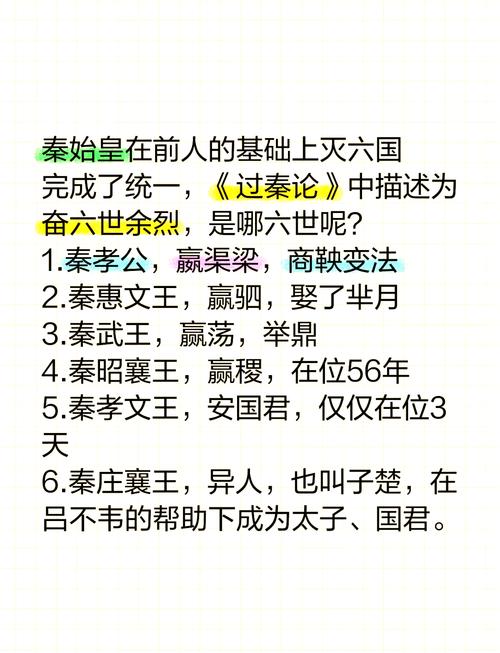 秦始皇在前人的基础上灭六国完成了统一，《过秦论》中描述为奋六世余烈，是哪六世呢?
1.秦孝公，嬴渠梁，商鞅变法
2.秦惠文王，嬴驷，娶了芈月
3.秦武王，嬴荡，举鼎
4.秦昭襄王，嬴稷，在位56年
5.秦孝文王，安国君，仅仅在位3天
6.秦庄襄王，异人，也叫子楚，在吕不韦的帮助下成为太子、国君。